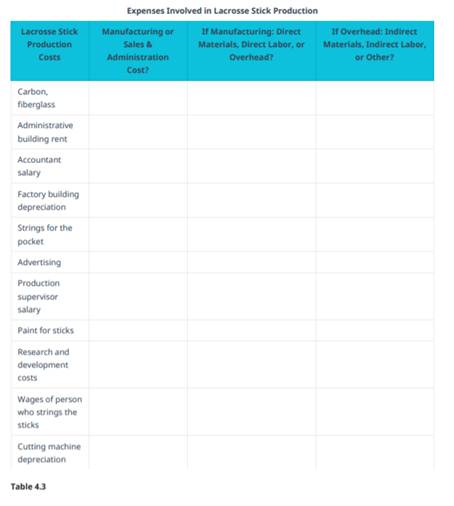 Expenses Involved in Lacrosse Stick Production

| Lacrosse Stick Production Costs | Manufacturing or Sales & Administration Cost? | If Manufacturing: Direct Materials, Direct Labor, or Overhead? | If Overhead: Indirect Materials, Indirect Labor, or Other? |
|---|---|---|---|
| Carbon, fiberglass | | | |
| Administrative building rent | | | |
| Accountant salary | | | |
| Factory building depreciation | | | |
| Strings for the pocket | | | |
| Advertising | | | |
| Production supervisor salary | | | |
| Paint for sticks | | | |
| Research and development costs | | | |
| Wages of person who strings the sticks | | | |
| Cutting machine depreciation | | | |

Table 4.3